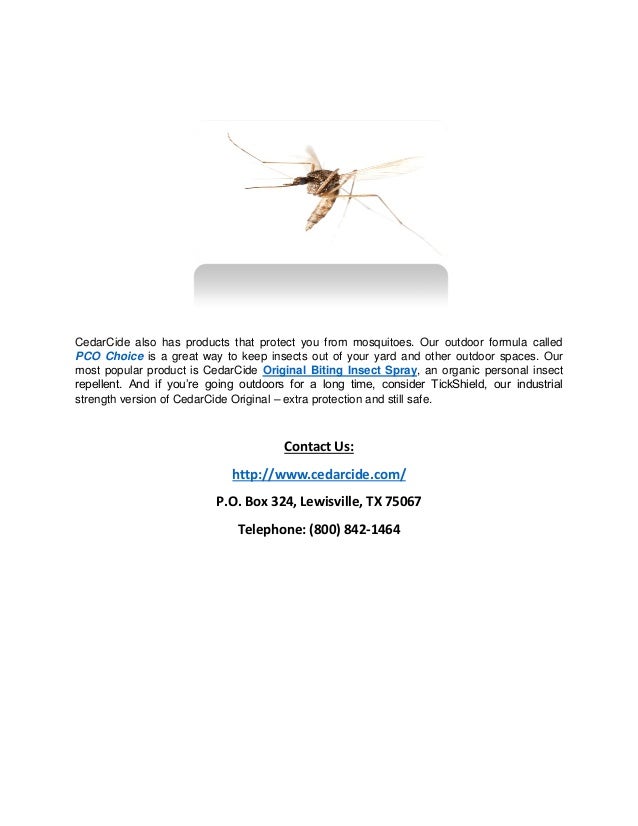 CedarCide also has products that protect you from mosquitoes. Our outdoor formula called PCO Choice is a great way to keep insects out of your yard and other outdoor spaces. Our most popular product is CedarCide Original Biting Insect Spray, an organic personal insect repellent. And if you're going outdoors for a long time, consider TickShield, our industrial strength version of CedarCide Original – extra protection and still safe.

Contact Us:

http://www.cedarcide.com/

P.O. Box 324, Lewisville, TX 75067

Telephone: (800) 842-1464